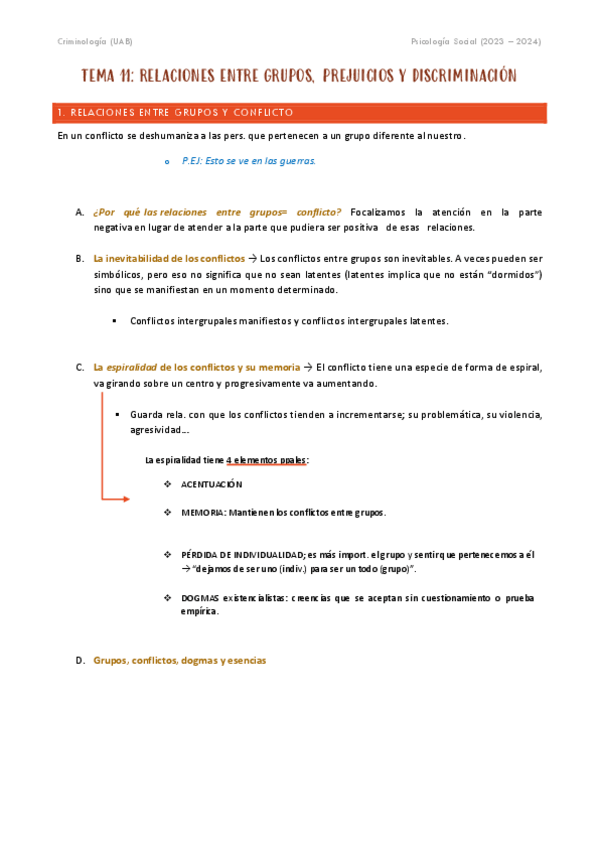 Criminología (UAB)

Psicología Social (2023 – 2024)

TEMA 11: RELACIONES ENTRE GRUPOS, PREJUICIOS Y DISCRIMINACIÓN

1. RELACIONES ENTRE GRUPOS Y CONFLICTO

En un conflicto se deshumaniza a las pers. que pertenecen a un grupo diferente al nuestro.

o P.EJ: Esto se ve en las guerras.

A. ¿Por qué las relaciones entre grupos= conflicto? Focalizamos la atención en la parte negativa en lugar de atender a la parte que pudiera ser positiva de esas relaciones.

B. La inevitabilidad de los conflictos → Los conflictos entre grupos son inevitables. A veces pueden ser simbólicos, pero eso no significa que no sean latentes (latentes implica que no están "dormidos") sino que se manifiestan en un momento determinado.

▪ Conflictos intergrupales manifiestos y conflictos intergrupales latentes.

C. La espiralidad de los conflictos y su memoria → El conflicto tiene una especie de forma de espiral, va girando sobre un centro y progresivamente va aumentando.

▪ Guarda rela. con que los conflictos tienden a incrementarse; su problemática, su violencia, agresividad…

La espiralidad tiene 4 elementos ppales:

❖ ACENTUACIÓN

❖ MEMORIA: Mantienen los conflictos entre grupos.

❖ PÉRDIDA DE INDIVIDUALIDAD; es más import. el grupo y sentir que pertenecemos a él → "dejamos de ser uno (indiv.) para ser un todo (grupo)".

❖ DOGMAS existencialistas: creencias que se aceptan sin cuestionamiento o prueba empírica.

D. Grupos, conflictos, dogmas y esencias